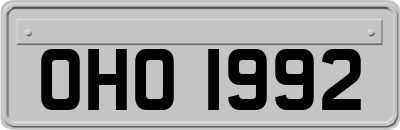 OHO 1992